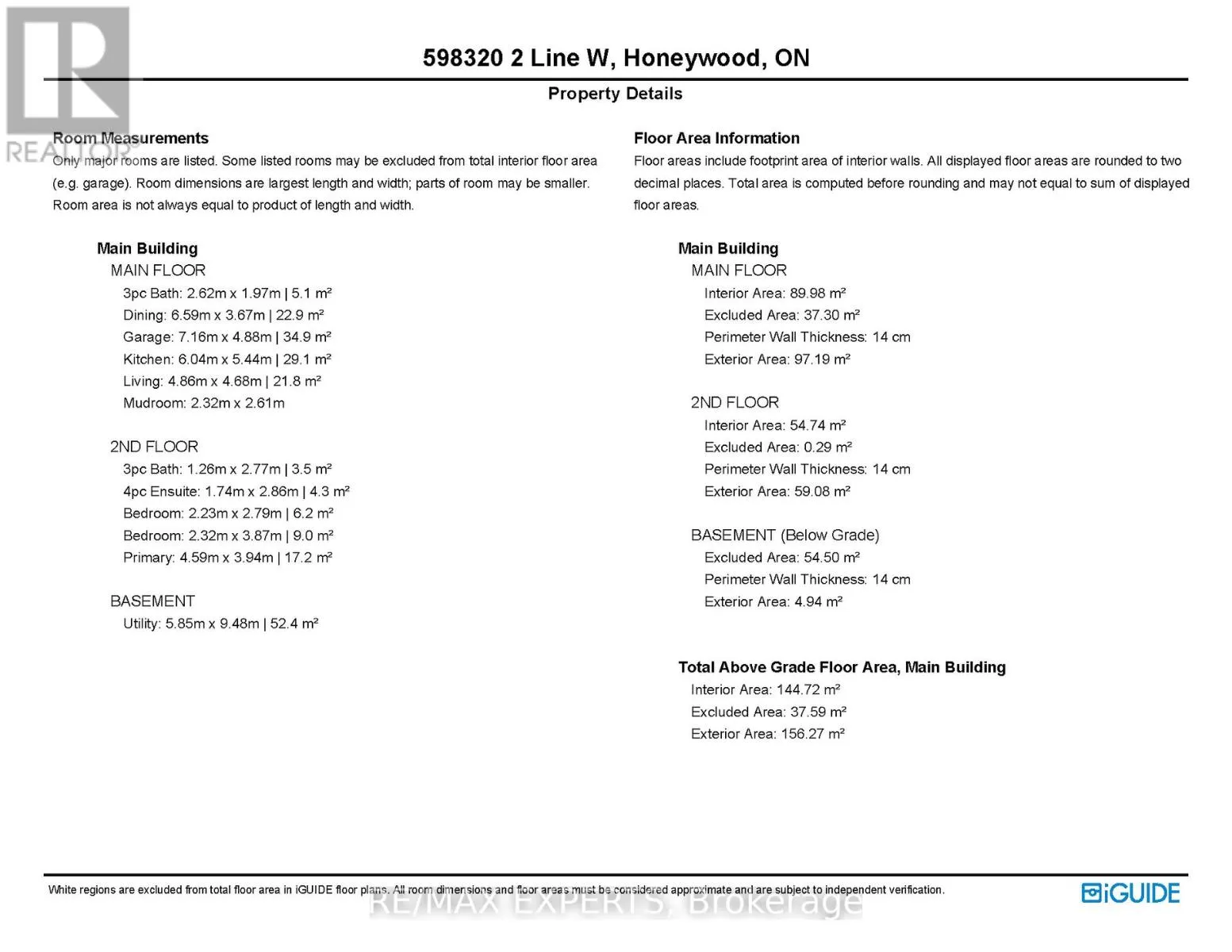 REALTOR®

598320 2 Line W, Honeywood, ON

Property Details

Room Measurements
Only major rooms are listed. Some listed rooms may be excluded from total interior floor area (e.g. garage). Room dimensions are largest length and width; parts of room may be smaller. Room area is not always equal to product of length and width.

Main Building
MAIN FLOOR
3pc Bath: 2.62m x 1.97m | 5.1 m²
Dining: 6.59m x 3.67m | 22.9 m²
Garage: 7.16m x 4.88m | 34.9 m²
Kitchen: 6.04m x 5.44m | 29.1 m²
Living: 4.86m x 4.68m | 21.8 m²
Mudroom: 2.32m x 2.61m

2ND FLOOR
3pc Bath: 1.26m x 2.77m | 3.5 m²
4pc Ensuite: 1.74m x 2.86m | 4.3 m²
Bedroom: 2.23m x 2.79m | 6.2 m²
Bedroom: 2.32m x 3.87m | 9.0 m²
Primary: 4.59m x 3.94m | 17.2 m²

BASEMENT
Utility: 5.85m x 9.48m | 52.4 m²

Floor Area Information
Floor areas include footprint area of interior walls. All displayed floor areas are rounded to two decimal places. Total area is computed before rounding and may not equal to sum of displayed floor areas.

Main Building
MAIN FLOOR
Interior Area: 89.98 m²
Excluded Area: 37.30 m²
Perimeter Wall Thickness: 14 cm
Exterior Area: 97.19 m²

2ND FLOOR
Interior Area: 54.74 m²
Excluded Area: 0.29 m²
Perimeter Wall Thickness: 14 cm
Exterior Area: 59.08 m²

BASEMENT (Below Grade)
Excluded Area: 54.50 m²
Perimeter Wall Thickness: 14 cm
Exterior Area: 4.94 m²

Total Above Grade Floor Area, Main Building
Interior Area: 144.72 m²
Excluded Area: 37.59 m²
Exterior Area: 156.27 m²

White regions are excluded from total floor area in iGUIDE floor plans. All room dimensions and floor areas must be considered approximate and are subject to independent verification.

RE/MAX EXPERTS, Brokerage

iGUIDE